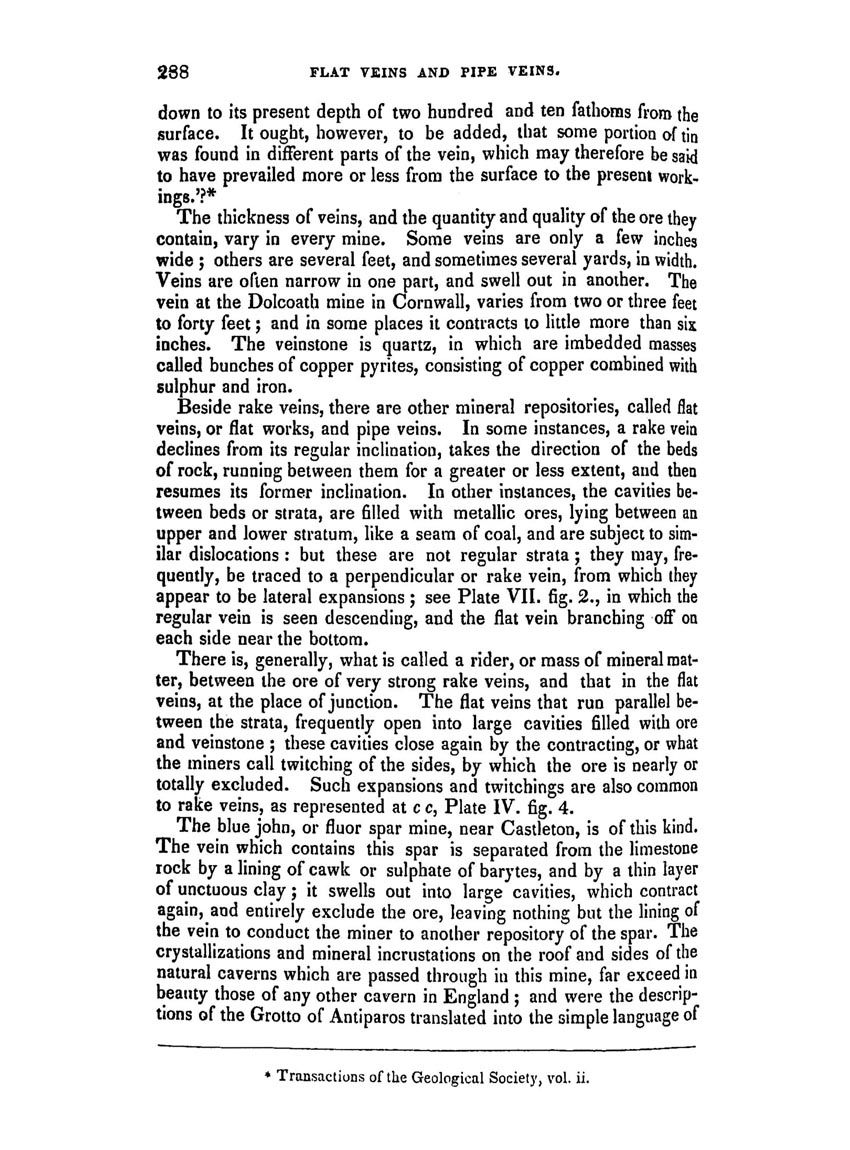 288 FLAT VEINS AND PIPE VEINS.

down to its present depth of two hundred and ten fathoms from the surface. It ought, however, to be added, that some portion of tin was found in different parts of the vein, which may therefore be said to have prevailed more or less from the surface to the present workings.'?*

The thickness of veins, and the quantity and quality of the ore they contain, vary in every mine. Some veins are only a few inches wide; others are several feet, and sometimes several yards, in width. Veins are often narrow in one part, and swell out in another. The vein at the Dolcoath mine in Cornwall, varies from two or three feet to forty feet; and in some places it contracts to little more than six inches. The veinstone is quartz, in which are imbedded masses called bunches of copper pyrites, consisting of copper combined with sulphur and iron.

Beside rake veins, there are other mineral repositories, called flat veins, or flat works, and pipe veins. In some instances, a rake vein declines from its regular inclination, takes the direction of the beds of rock, running between them for a greater or less extent, and then resumes its former inclination. In other instances, the cavities between beds or strata, are filled with metallic ores, lying between an upper and lower stratum, like a seam of coal, and are subject to similar dislocations: but these are not regular strata; they may, frequently, be traced to a perpendicular or rake vein, from which they appear to be lateral expansions; see Plate VII. fig. 2., in which the regular vein is seen descending, and the flat vein branching off on each side near the bottom.

There is, generally, what is called a rider, or mass of mineral matter, between the ore of very strong rake veins, and that in the flat veins, at the place of junction. The flat veins that run parallel between the strata, frequently open into large cavities filled with ore and veinstone; these cavities close again by the contracting, or what the miners call twitching of the sides, by which the ore is nearly or totally excluded. Such expansions and twitchings are also common to rake veins, as represented at c c, Plate IV. fig. 4.

The blue john, or fluor spar mine, near Castleton, is of this kind. The vein which contains this spar is separated from the limestone rock by a lining of cawk or sulphate of barytes, and by a thin layer of unctuous clay; it swells out into large cavities, which contract again, and entirely exclude the ore, leaving nothing but the lining of the vein to conduct the miner to another repository of the spar. The crystallizations and mineral incrustations on the roof and sides of the natural caverns which are passed through in this mine, far exceed in beauty those of any other cavern in England; and were the descriptions of the Grotto of Antiparos translated into the simple language of

* Transactions of the Geological Society, vol. ii.